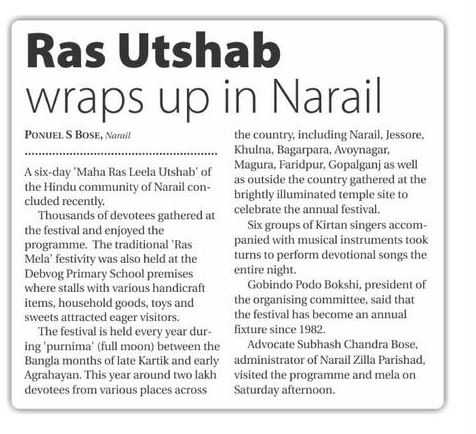 Ras Utshab
wraps up in Narail

PONUEL S BOSE, Narail

A six-day 'Maha Ras Leela Utshab' of the Hindu community of Narail concluded recently.

Thousands of devotees gathered at the festival and enjoyed the programme. The traditional 'Ras Mela' festivity was also held at the Debvog Primary School premises where stalls with various handicraft items, household goods, toys and sweets attracted eager visitors.

The festival is held every year during 'purnima' (full moon) between the Bangla months of late Kartik and early Agrahayan. This year around two lakh devotees from various places across the country, including Narail, Jessore, Khulna, Bagarpara, Avoynagar, Magura, Faridpur, Gopalganj as well as outside the country gathered at the brightly illuminated temple site to celebrate the annual festival.

Six groups of Kirtan singers accompanied with musical instruments took turns to perform devotional songs the entire night.

Gobindo Podo Bokshi, president of the organising committee, said that the festival has become an annual fixture since 1982.

Advocate Subhash Chandra Bose, administrator of Narail Zilla Parishad, visited the programme and mela on Saturday afternoon.